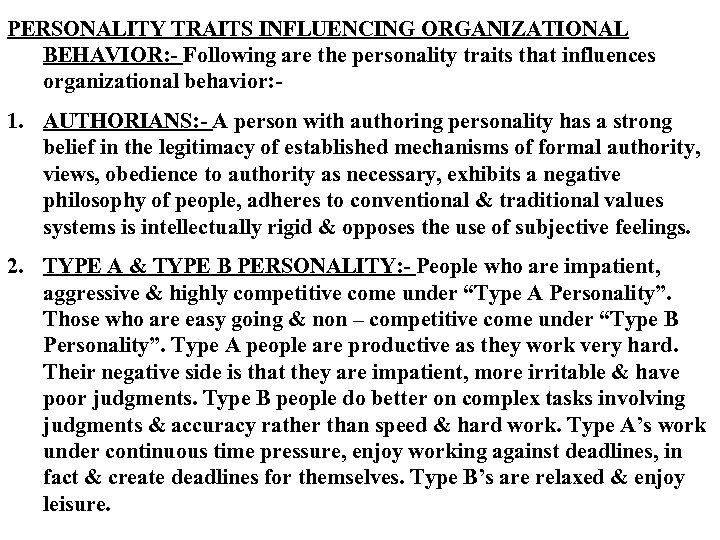 PERSONALITY TRAITS INFLUENCING ORGANIZATIONAL BEHAVIOR:- Following are the personality traits that influences organizational behavior:-

1. AUTHORIANS:- A person with authoring personality has a strong belief in the legitimacy of established mechanisms of formal authority, views, obedience to authority as necessary, exhibits a negative philosophy of people, adheres to conventional & traditional values systems is intellectually rigid & opposes the use of subjective feelings.

2. TYPE A & TYPE B PERSONALITY:- People who are impatient, aggressive & highly competitive come under “Type A Personality”. Those who are easy going & non – competitive come under “Type B Personality”. Type A people are productive as they work very hard. Their negative side is that they are impatient, more irritable & have poor judgments. Type B people do better on complex tasks involving judgments & accuracy rather than speed & hard work. Type A’s work under continuous time pressure, enjoy working against deadlines, in fact & create deadlines for themselves. Type B’s are relaxed & enjoy leisure.